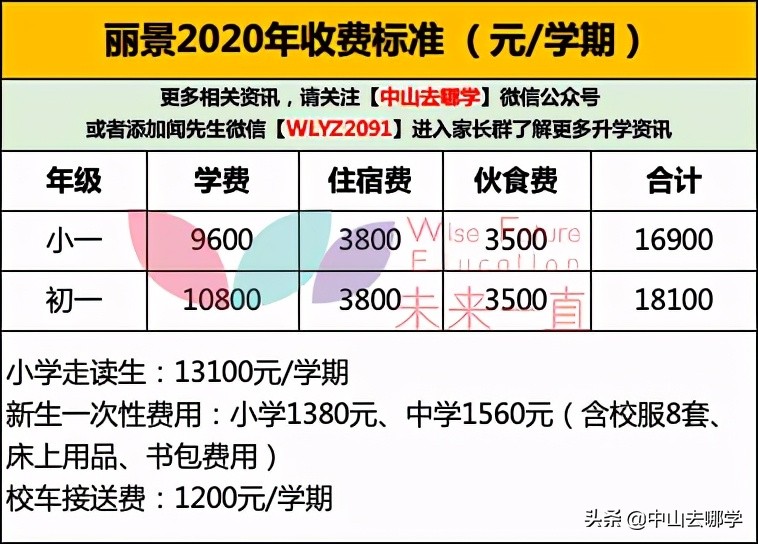 丽景2020年收费标准（元/学期）

更多相关资讯，请关注【中山去哪学】微信公众号
或者添加闻先生微信【WLYZ2091】进入家长群了解更多升学资讯

| 年级 | 学费 | 住宿费 | 伙食费 | 合计 |
|---|---|---|---|---|
| 小一 | 9600 | 3800 | 3500 | 16900 |
| 初一 | 10800 | 3800 | 3500 | 18100 |

Wise Future Education
未来一直

小学走读生：13100元/学期
新生一次性费用：小学1380元、中学1560元（含校服8套、床上用品、书包费用）
校车接送费：1200元/学期

头条 @中山去哪学